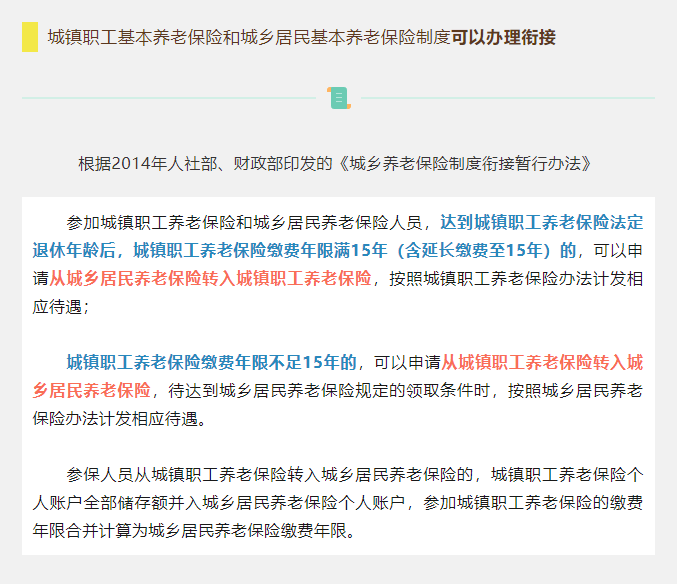 城镇职工基本养老保险和城乡居民基本养老保险制度可以办理衔接

根据2014年人社部、财政部印发的《城乡养老保险制度衔接暂行办法》

参加城镇职工养老保险和城乡居民养老保险人员，达到城镇职工养老保险法定退休年龄后，城镇职工养老保险缴费年限满15年（含延长缴费至15年）的，可以申请从城乡居民养老保险转入城镇职工养老保险，按照城镇职工养老保险办法计发相应待遇；

城镇职工养老保险缴费年限不足15年的，可以申请从城镇职工养老保险转入城乡居民养老保险，待达到城乡居民养老保险规定的领取条件时，按照城乡居民养老保险办法计发相应待遇。

参保人员从城镇职工养老保险转入城乡居民养老保险的，城镇职工养老保险个人账户全部储存额并入城乡居民养老保险个人账户，参加城镇职工养老保险的缴费年限合并计算为城乡居民养老保险缴费年限。